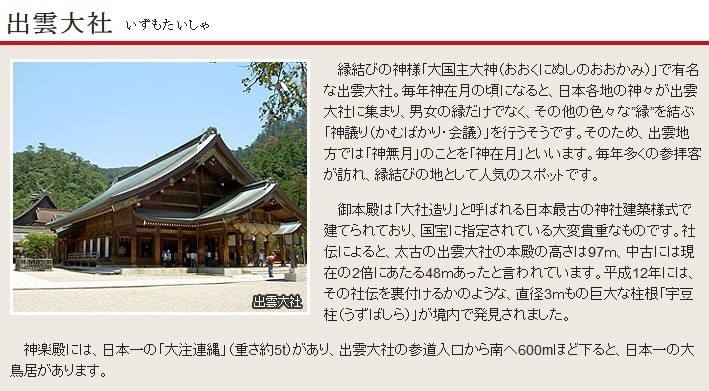 出雲大社 いずもたいしゃ

出雲大社

縁結びの神様「大国主大神(おおくにぬしのおおかみ)」で有名な出雲大社。毎年神在月の頃になると、日本各地の神々が出雲大社に集まり、男女の縁だけでなく、その他の色々な"縁"を結ぶ「神議り(かむばかり・会議)」を行うそうです。そのため、出雲地方では「神無月」のことを「神在月」といいます。毎年多くの参拝客が訪れ、縁結びの地として人気のスポットです。

御本殿は「大社造り」と呼ばれる日本最古の神社建築様式で建てられており、国宝に指定されている大変貴重なものです。社伝によると、太古の出雲大社の本殿の高さは97m、中古には現在の2倍にあたる48mあったと言われています。平成12年には、その社伝を裏付けるかのような、直径3mもの巨大な柱根「宇豆柱(うずばしら)」が境内で発見されました。

神楽殿には、日本一の「大注連縄」(重さ約5t)があり、出雲大社の参道入口から南へ600mほど下ると、日本一の大鳥居があります。